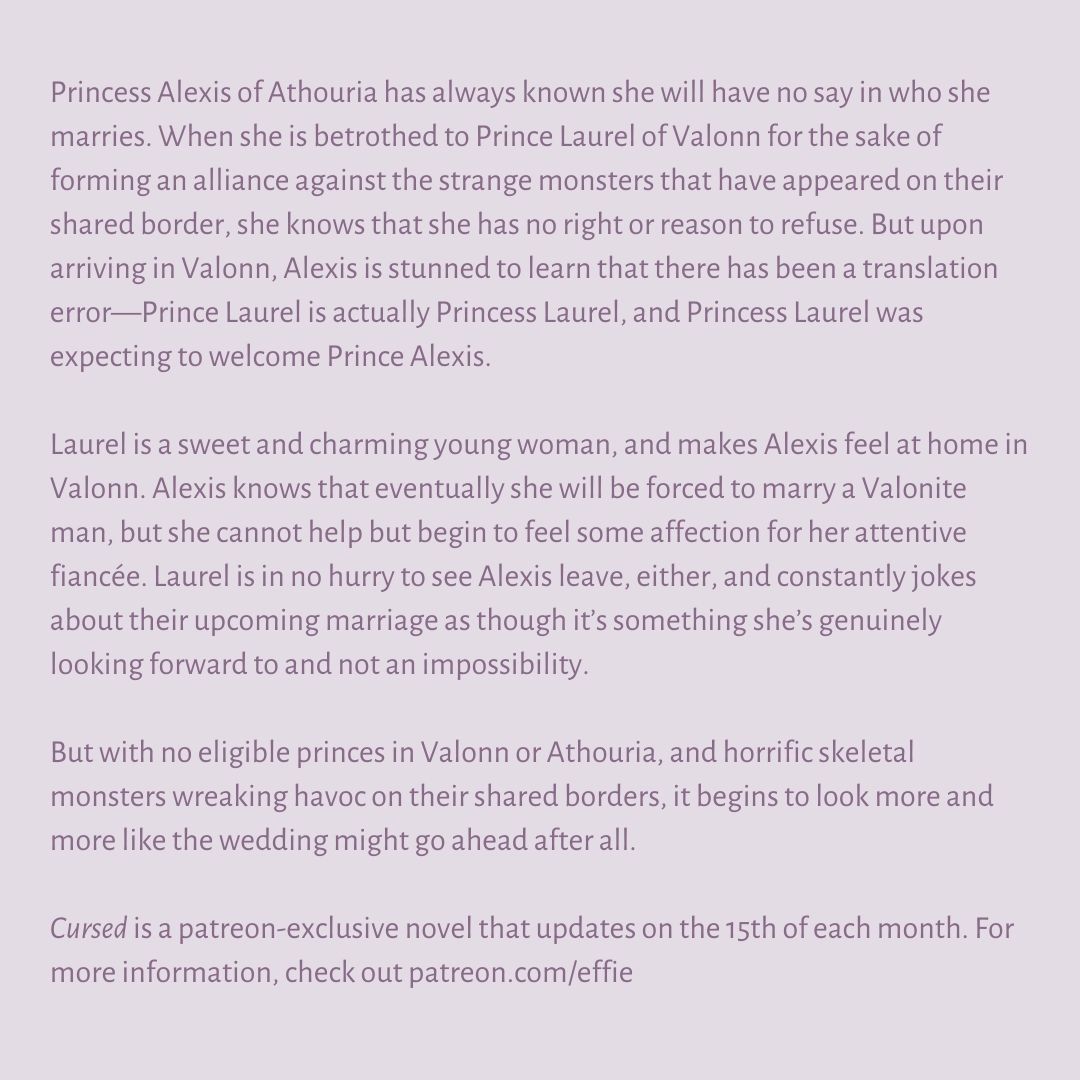 Princess Alexis of Athouria has always known she will have no say in who she marries. When she is betrothed to Prince Laurel of Valonn for the sake of forming an alliance against the strange monsters that have appeared on their shared border, she knows that she has no right or reason to refuse. But upon arriving in Valonn, Alexis is stunned to learn that there has been a translation error—Prince Laurel is actually Princess Laurel, and Princess Laurel was expecting to welcome Prince Alexis.

Laurel is a sweet and charming young woman, and makes Alexis feel at home in Valonn. Alexis knows that eventually she will be forced to marry a Valonite man, but she cannot help but begin to feel some affection for her attentive fiancée. Laurel is in no hurry to see Alexis leave, either, and constantly jokes about their upcoming marriage as though it's something she's genuinely looking forward to and not an impossibility.

But with no eligible princes in Valonn or Athouria, and horrific skeletal monsters wreaking havoc on their shared borders, it begins to look more and more like the wedding might go ahead after all.

Cursed is a patreon-exclusive novel that updates on the 15th of each month. For more information, check out patreon.com/effie